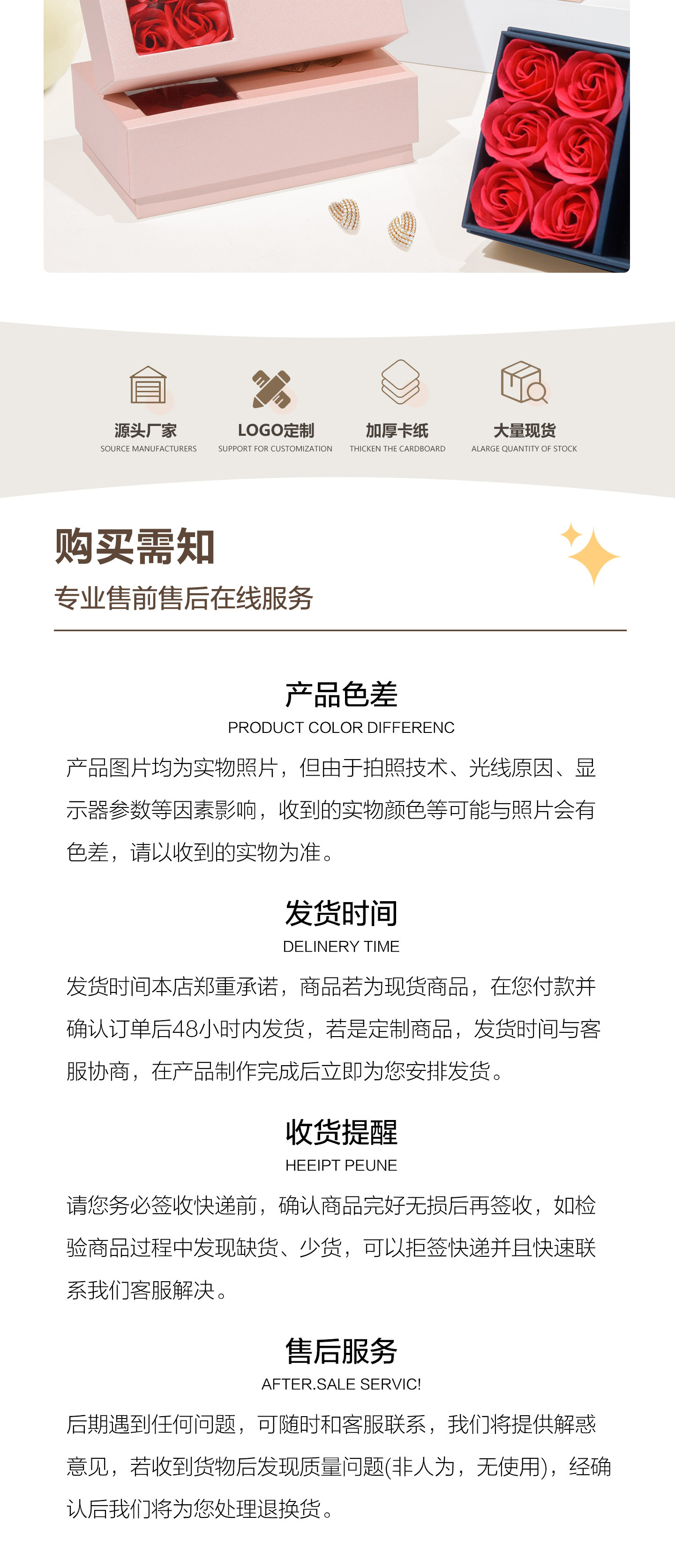 源头厂家
SOURCE MANUFACTURERS

LOGO定制
SUPPORT FOR CUSTOMIZATION

加厚卡纸
THICKEN THE CARDBOARD

大量现货
ALARGE QUANTITY OF STOCK

购买需知
专业售前售后在线服务

产品色差
PRODUCT COLOR DIFFERENC
产品图片均为实物照片，但由于拍照技术、光线原因、显示器参数等因素影响，收到的实物颜色等可能与照片会有色差，请以收到的实物为准。

发货时间
DELINERY TIME
发货时间本店郑重承诺，商品若为现货商品，在您付款并确认订单后48小时内发货，若是定制商品，发货时间与客服协商，在产品制作完成后立即为您安排发货。

收货提醒
HEEIPT PEUNE
请您务必签收快递前，确认商品完好无损后再签收，如检验商品过程中发现缺货、少货，可以拒签快递并且快速联系我们客服解决。

售后服务
AFTER.SALE SERVIC!
后期遇到任何问题，可随时和客服联系，我们将提供解惑意见，若收到货物后发现质量问题(非人为，无使用)，经确认后我们将为您处理退换货。